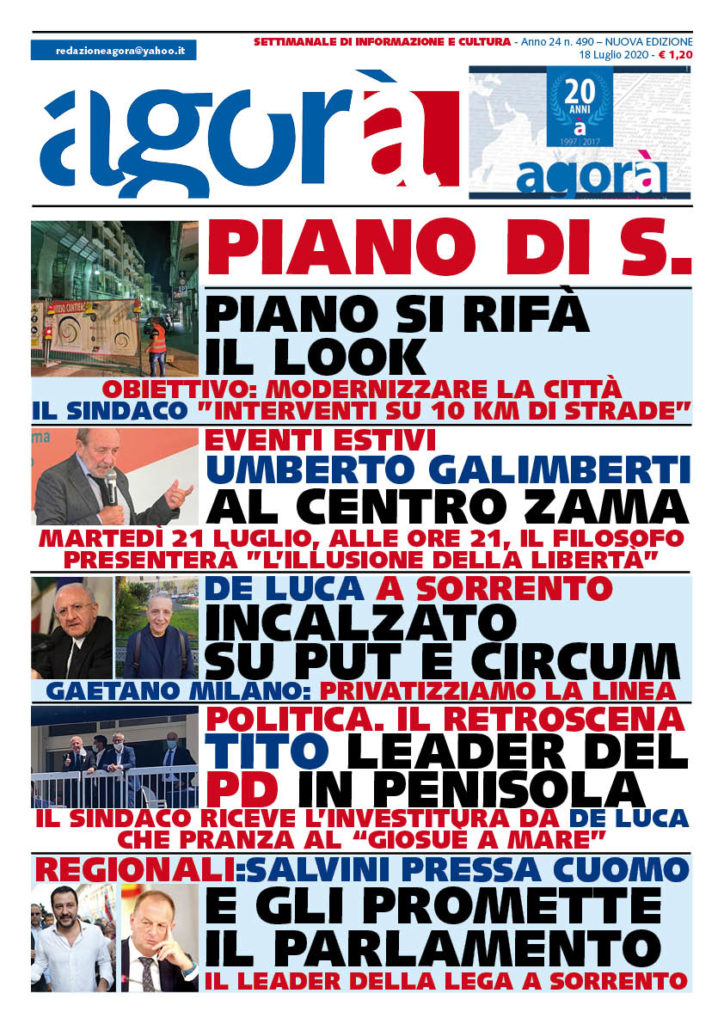 redazioneagora@yahoo.it

SETTIMANALE DI INFORMAZIONE E CULTURA - Anno 24 n. 490 – NUOVA EDIZIONE
18 Luglio 2020 - € 1,20

agorà

20 ANNI à 1997 | 2017 agorà

PIANO DI S.

PIANO SI RIFÀ IL LOOK

OBIETTIVO: MODERNIZZARE LA CITTÀ
IL SINDACO "INTERVENTI SU 10 KM DI STRADE"

EVENTI ESTIVI
UMBERTO GALIMBERTI AL CENTRO ZAMA

MARTEDÌ 21 LUGLIO, ALLE ORE 21, IL FILOSOFO PRESENTERÀ "L'ILLUSIONE DELLA LIBERTÀ"

DE LUCA A SORRENTO
INCALZATO SU PUT E CIRCUM

GAETANO MILANO: PRIVATIZZIAMO LA LINEA

POLITICA. IL RETROSCENA
TITO LEADER DEL PD IN PENISOLA

IL SINDACO RICEVE L'INVESTITURA DA DE LUCA CHE PRANZA AL "GIOSUÈ A MARE"

REGIONALI:SALVINI PRESSA CUOMO
E GLI PROMETTE IL PARLAMENTO

IL LEADER DELLA LEGA A SORRENTO